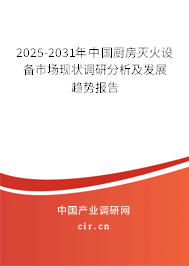 2025-2031年中国厨房灭火设备市场现状调研分析及发展趋势报告

中国产业调研网
cir.cn